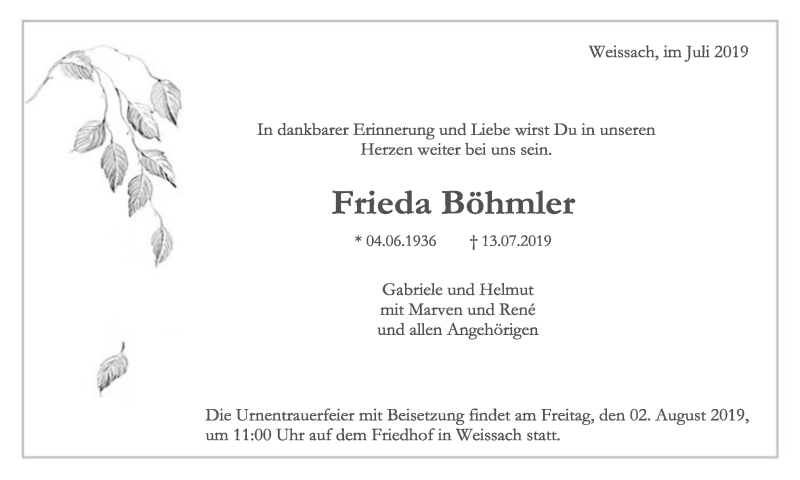 Weissach, im Juli 2019

In dankbarer Erinnerung und Liebe wirst Du in unseren Herzen weiter bei uns sein.

Frieda Böhmler

* 04.06.1936 † 13.07.2019

Gabriele und Helmut
mit Marven und René
und allen Angehörigen

Die Urnentrauerfeier mit Beisetzung findet am Freitag, den 02. August 2019, um 11:00 Uhr auf dem Friedhof in Weissach statt.